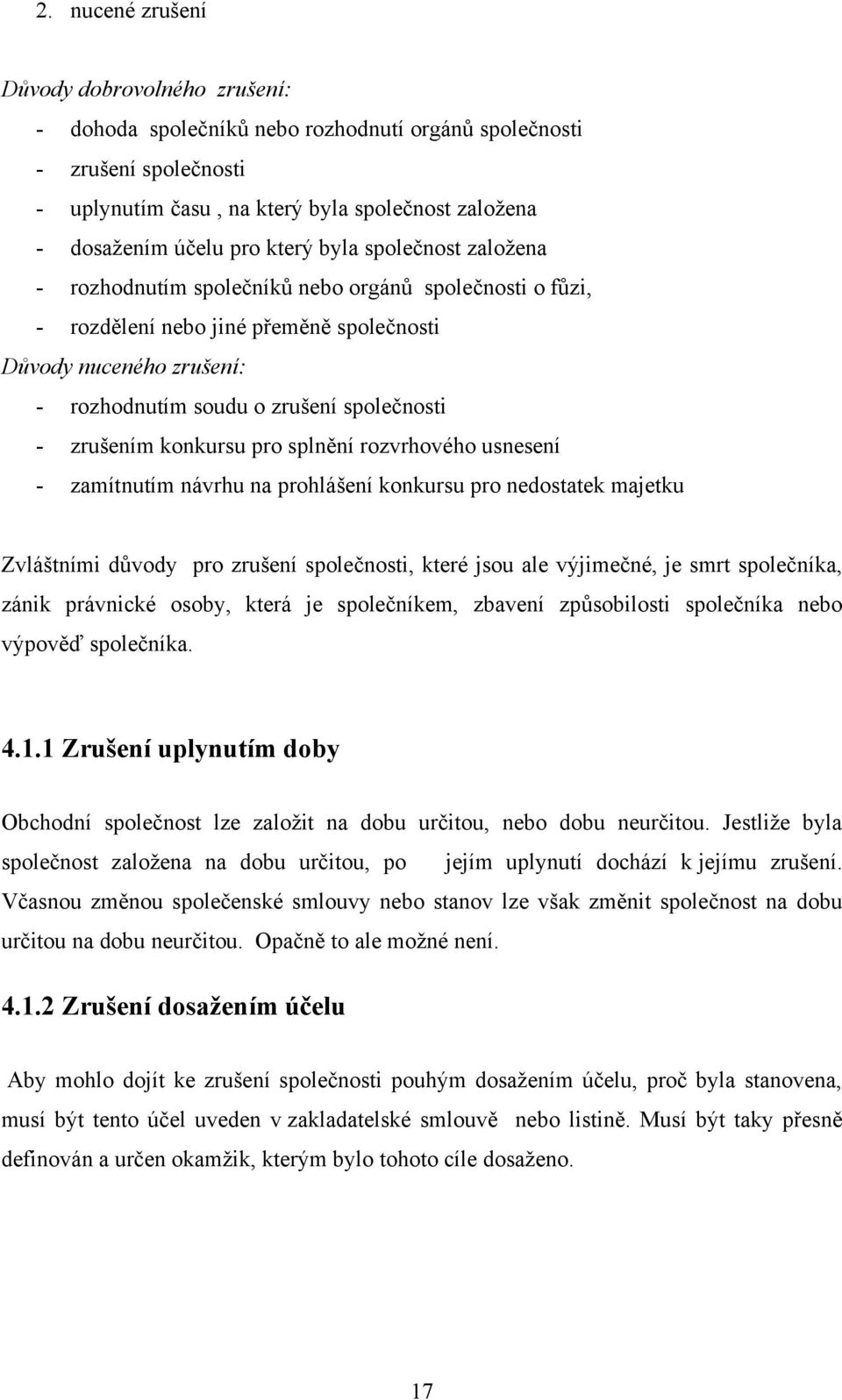 2. nucené zrušení

Důvody dobrovolného zrušení:
- dohoda společníků nebo rozhodnutí orgánů společnosti
- zrušení společnosti
- uplynutím času , na který byla společnost založena
- dosažením účelu pro který byla společnost založena
- rozhodnutím společníků nebo orgánů společnosti o fůzi,
- rozdělení nebo jiné přeměně společnosti

Důvody nuceného zrušení:
- rozhodnutím soudu o zrušení společnosti
- zrušením konkursu pro splnění rozvrhového usnesení
- zamítnutím návrhu na prohlášení konkursu pro nedostatek majetku

Zvláštními důvody pro zrušení společnosti, které jsou ale výjimečné, je smrt společníka, zánik právnické osoby, která je společníkem, zbavení způsobilosti společníka nebo výpověď společníka.

4.1.1 Zrušení uplynutím doby

Obchodní společnost lze založit na dobu určitou, nebo dobu neurčitou. Jestliže byla společnost založena na dobu určitou, po jejím uplynutí dochází k jejímu zrušení. Včasnou změnou společenské smlouvy nebo stanov lze však změnit společnost na dobu určitou na dobu neurčitou. Opačně to ale možné není.

4.1.2 Zrušení dosažením účelu

Aby mohlo dojít ke zrušení společnosti pouhým dosažením účelu, proč byla stanovena, musí být tento účel uveden v zakladatelské smlouvě nebo listině. Musí být taky přesně definován a určen okamžik, kterým bylo tohoto cíle dosaženo.

17